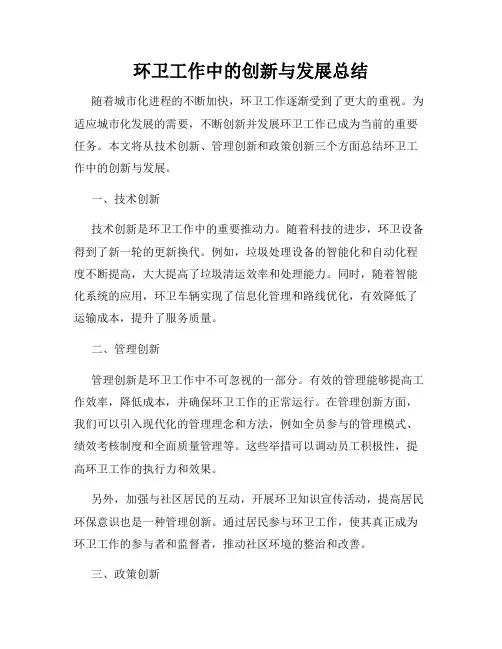 环卫工作中的创新与发展总结

随着城市化进程的不断加快，环卫工作逐渐受到了更大的重视。为适应城市化发展的需要，不断创新并发展环卫工作已成为当前的重要任务。本文将从技术创新、管理创新和政策创新三个方面总结环卫工作中的创新与发展。

一、技术创新

技术创新是环卫工作中的重要推动力。随着科技的进步，环卫设备得到了新一轮的更新换代。例如，垃圾处理设备的智能化和自动化程度不断提高，大大提高了垃圾清运效率和处理能力。同时，随着智能化系统的应用，环卫车辆实现了信息化管理和路线优化，有效降低了运输成本，提升了服务质量。

二、管理创新

管理创新是环卫工作中不可忽视的一部分。有效的管理能够提高工作效率，降低成本，并确保环卫工作的正常运行。在管理创新方面，我们可以引入现代化的管理理念和方法，例如全员参与的管理模式、绩效考核制度和全面质量管理等。这些举措可以调动员工积极性，提高环卫工作的执行力和效果。

另外，加强与社区居民的互动，开展环卫知识宣传活动，提高居民环保意识也是一种管理创新。通过居民参与环卫工作，使其真正成为环卫工作的参与者和监督者，推动社区环境的整治和改善。

三、政策创新